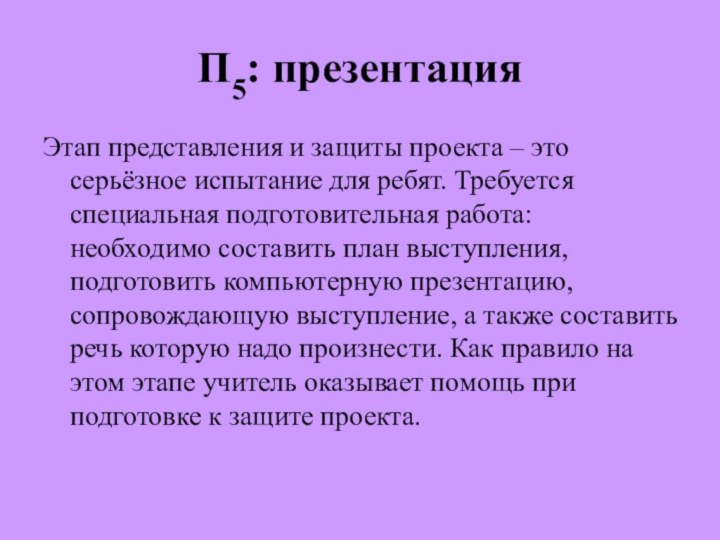 $П_5$: презентация

Этап представления и защиты проекта – это серьёзное испытание для ребят. Требуется специальная подготовительная работа: необходимо составить план выступления, подготовить компьютерную презентацию, сопровождающую выступление, а также составить речь которую надо произнести. Как правило на этом этапе учитель оказывает помощь при подготовке к защите проекта.